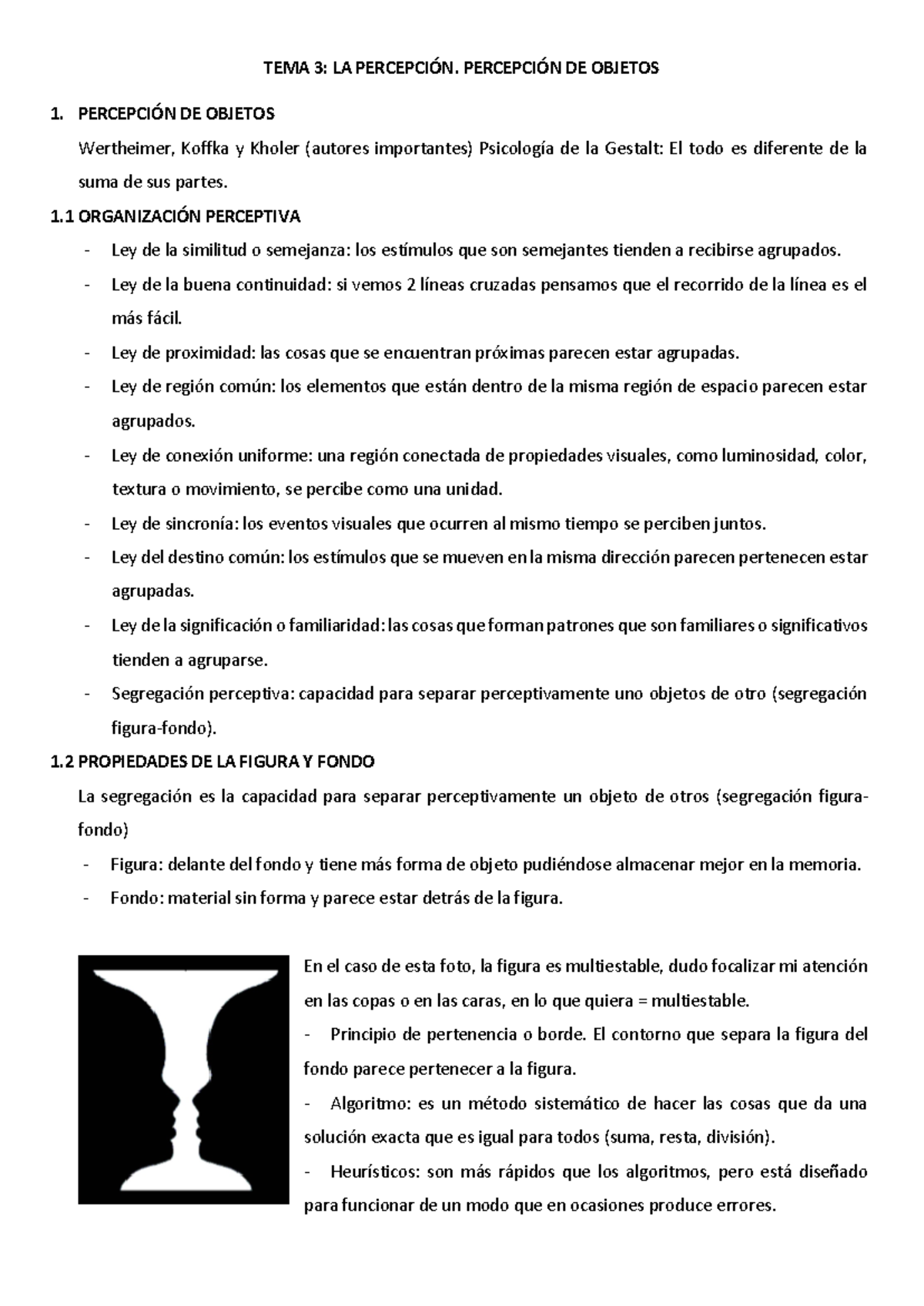 TEMA 3: LA PERCEPCIÓN. PERCEPCIÓN DE OBJETOS

1. PERCEPCIÓN DE OBJETOS

Wertheimer, Koffka y Kholer (autores importantes) Psicología de la Gestalt: El todo es diferente de la suma de sus partes.

1.1 ORGANIZACIÓN PERCEPTIVA

- Ley de la similitud o semejanza: los estímulos que son semejantes tienden a recibirse agrupados.
- Ley de la buena continuidad: si vemos 2 líneas cruzadas pensamos que el recorrido de la línea es el más fácil.
- Ley de proximidad: las cosas que se encuentran próximas parecen estar agrupadas.
- Ley de región común: los elementos que están dentro de la misma región de espacio parecen estar agrupados.
- Ley de conexión uniforme: una región conectada de propiedades visuales, como luminosidad, color, textura o movimiento, se percibe como una unidad.
- Ley de sincronía: los eventos visuales que ocurren al mismo tiempo se perciben juntos.
- Ley del destino común: los estímulos que se mueven en la misma dirección parecen pertenecen estar agrupadas.
- Ley de la significación o familiaridad: las cosas que forman patrones que son familiares o significativos tienden a agruparse.
- Segregación perceptiva: capacidad para separar perceptivamente uno objetos de otro (segregación figura-fondo).

1.2 PROPIEDADES DE LA FIGURA Y FONDO

La segregación es la capacidad para separar perceptivamente un objeto de otros (segregación figura-fondo)

- Figura: delante del fondo y tiene más forma de objeto pudiéndose almacenar mejor en la memoria.
- Fondo: material sin forma y parece estar detrás de la figura.

En el caso de esta foto, la figura es multiestable, dudo focalizar mi atención en las copas o en las caras, en lo que quiera = multiestable.

- Principio de pertenencia o borde. El contorno que separa la figura del fondo parece pertenecer a la figura.
- Algoritmo: es un método sistemático de hacer las cosas que da una solución exacta que es igual para todos (suma, resta, división).
- Heurísticos: son más rápidos que los algoritmos, pero está diseñado para funcionar de un modo que en ocasiones produce errores.